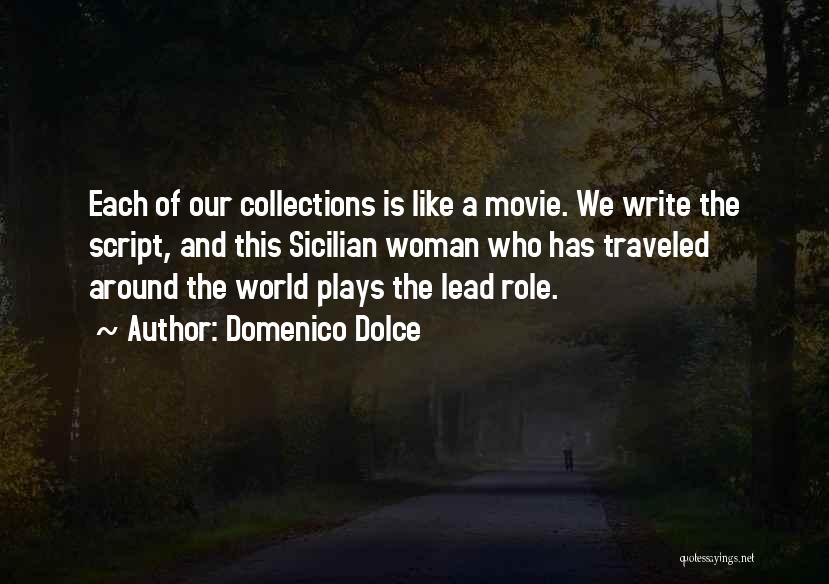 Each of our collections is like a movie. We write the script, and this Sicilian woman who has traveled around the world plays the lead role.

~ Author: Domenico Dolce

quotessayings.net